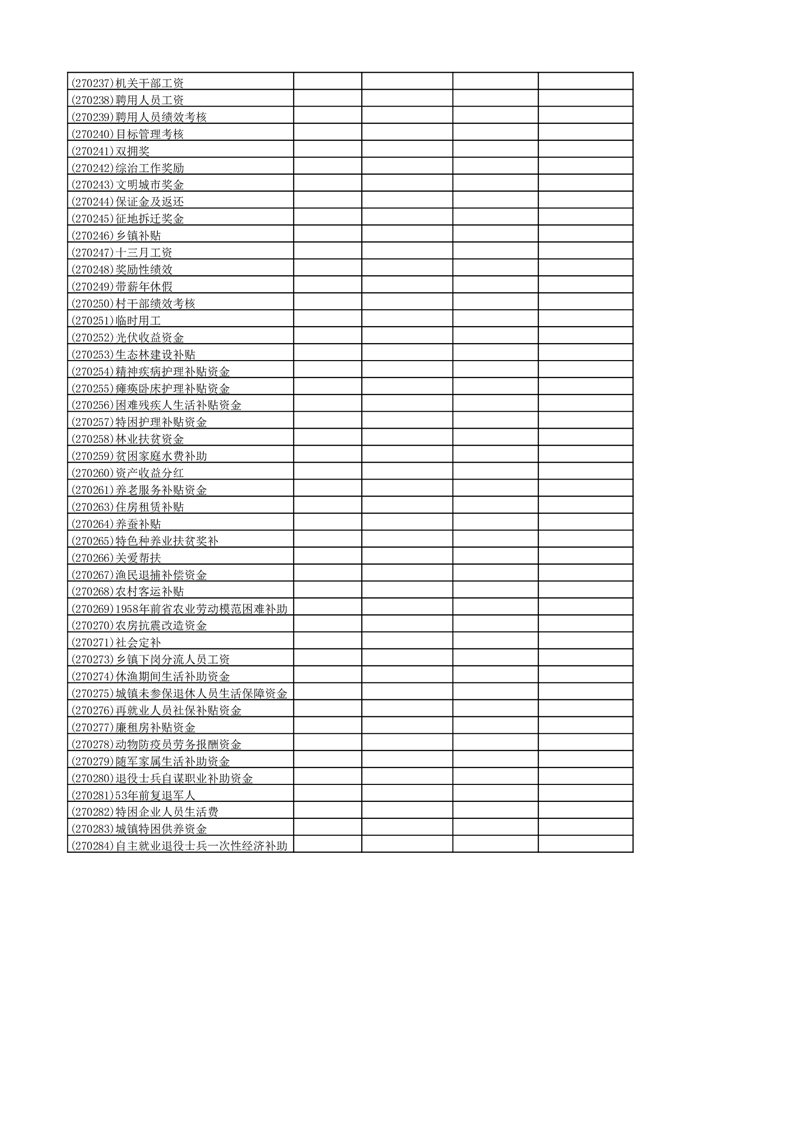 | | | | | |
|---|---|---|---|---|
| (270237)机关干部工资 | | | | |
| (270238)聘用人员工资 | | | | |
| (270239)聘用人员绩效考核 | | | | |
| (270240)目标管理考核 | | | | |
| (270241)双拥奖 | | | | |
| (270242)综治工作奖励 | | | | |
| (270243)文明城市奖金 | | | | |
| (270244)保证金及返还 | | | | |
| (270245)征地拆迁奖金 | | | | |
| (270246)乡镇补贴 | | | | |
| (270247)十三月工资 | | | | |
| (270248)奖励性绩效 | | | | |
| (270249)带薪年休假 | | | | |
| (270250)村干部绩效考核 | | | | |
| (270251)临时用工 | | | | |
| (270252)光伏收益资金 | | | | |
| (270253)生态林建设补贴 | | | | |
| (270254)精神疾病护理补贴资金 | | | | |
| (270255)瘫痪卧床护理补贴资金 | | | | |
| (270256)困难残疾人生活补贴资金 | | | | |
| (270257)特困护理补贴资金 | | | | |
| (270258)林业扶贫资金 | | | | |
| (270259)贫困家庭水费补助 | | | | |
| (270260)资产收益分红 | | | | |
| (270261)养老服务补贴资金 | | | | |
| (270263)住房租赁补贴 | | | | |
| (270264)养蚕补贴 | | | | |
| (270265)特色种养业扶贫奖补 | | | | |
| (270266)关爱帮扶 | | | | |
| (270267)渔民退捕补偿资金 | | | | |
| (270268)农村客运补贴 | | | | |
| (270269)1958年前省农业劳动模范困难补助 | | | | |
| (270270)农房抗震改造资金 | | | | |
| (270271)社会定补 | | | | |
| (270273)乡镇下岗分流人员工资 | | | | |
| (270274)休渔期间生活补助资金 | | | | |
| (270275)城镇未参保退休人员生活保障资金 | | | | |
| (270276)再就业人员社保补贴资金 | | | | |
| (270277)廉租房补贴资金 | | | | |
| (270278)动物防疫员劳务报酬资金 | | | | |
| (270279)随军家属生活补助资金 | | | | |
| (270280)退役士兵自谋职业补助资金 | | | | |
| (270281)53年前复退军人 | | | | |
| (270282)特困企业人员生活费 | | | | |
| (270283)城镇特困供养资金 | | | | |
| (270284)自主就业退役士兵一次性经济补助 | | | | |